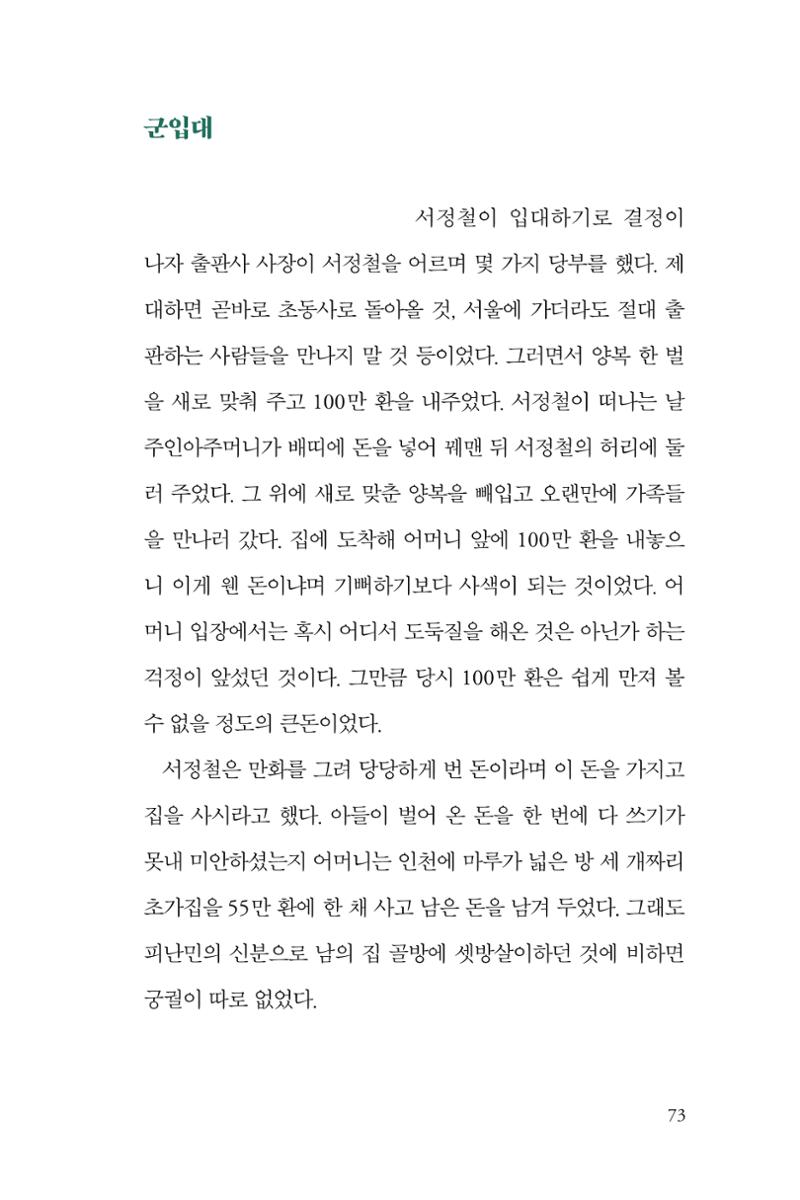 군입대

서정철이 입대하기로 결정이 나자 출판사 사장이 서정철을 어르며 몇 가지 당부를 했다. 제대하면 곧바로 초동사로 돌아올 것, 서울에 가더라도 절대 출판하는 사람들을 만나지 말 것 등이었다. 그러면서 양복 한 벌을 새로 맞춰 주고 100만 환을 내주었다. 서정철이 떠나는 날 주인아주머니가 배띠에 돈을 넣어 꿰맨 뒤 서정철의 허리에 둘러 주었다. 그 위에 새로 맞춘 양복을 빼입고 오랜만에 가족들을 만나러 갔다. 집에 도착해 어머니 앞에 100만 환을 내놓으니 이게 웬 돈이냐며 기뻐하기보다 사색이 되는 것이었다. 어머니 입장에서는 혹시 어디서 도둑질을 해온 것은 아닌가 하는 걱정이 앞섰던 것이다. 그만큼 당시 100만 환은 쉽게 만져 볼 수 없을 정도의 큰돈이었다.

서정철은 만화를 그려 당당하게 번 돈이라며 이 돈을 가지고 집을 사시라고 했다. 아들이 벌어 온 돈을 한 번에 다 쓰기가 못내 미안하셨는지 어머니는 인천에 마루가 넓은 방 세 개짜리 초가집을 55만 환에 한 채 사고 남은 돈을 남겨 두었다. 그래도 피난민의 신분으로 남의 집 골방에 셋방살이하던 것에 비하면 궁궐이 따로 없었다.

73